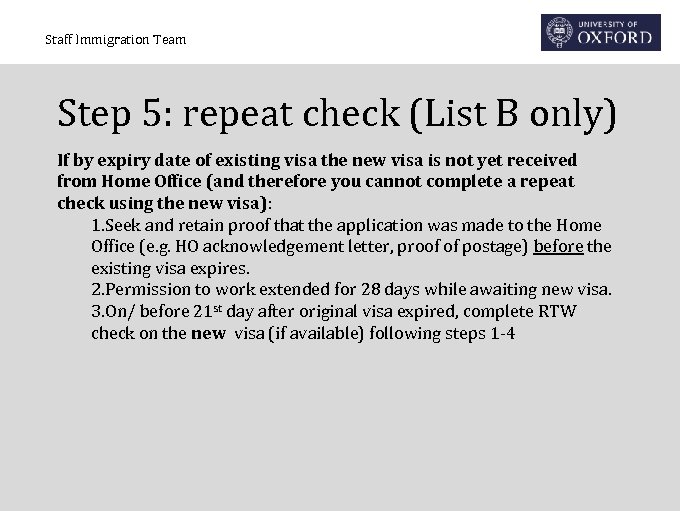 Staff Immigration Team

UNIVERSITY OF OXFORD

Step 5: repeat check (List B only)

If by expiry date of existing visa the new visa is not yet received from Home Office (and therefore you cannot complete a repeat check using the new visa):

1.Seek and retain proof that the application was made to the Home Office (e.g. HO acknowledgement letter, proof of postage) before the existing visa expires.

2.Permission to work extended for 28 days while awaiting new visa.

3.On/ before 21$^{st}$ day after original visa expired, complete RTW check on the new visa (if available) following steps 1-4